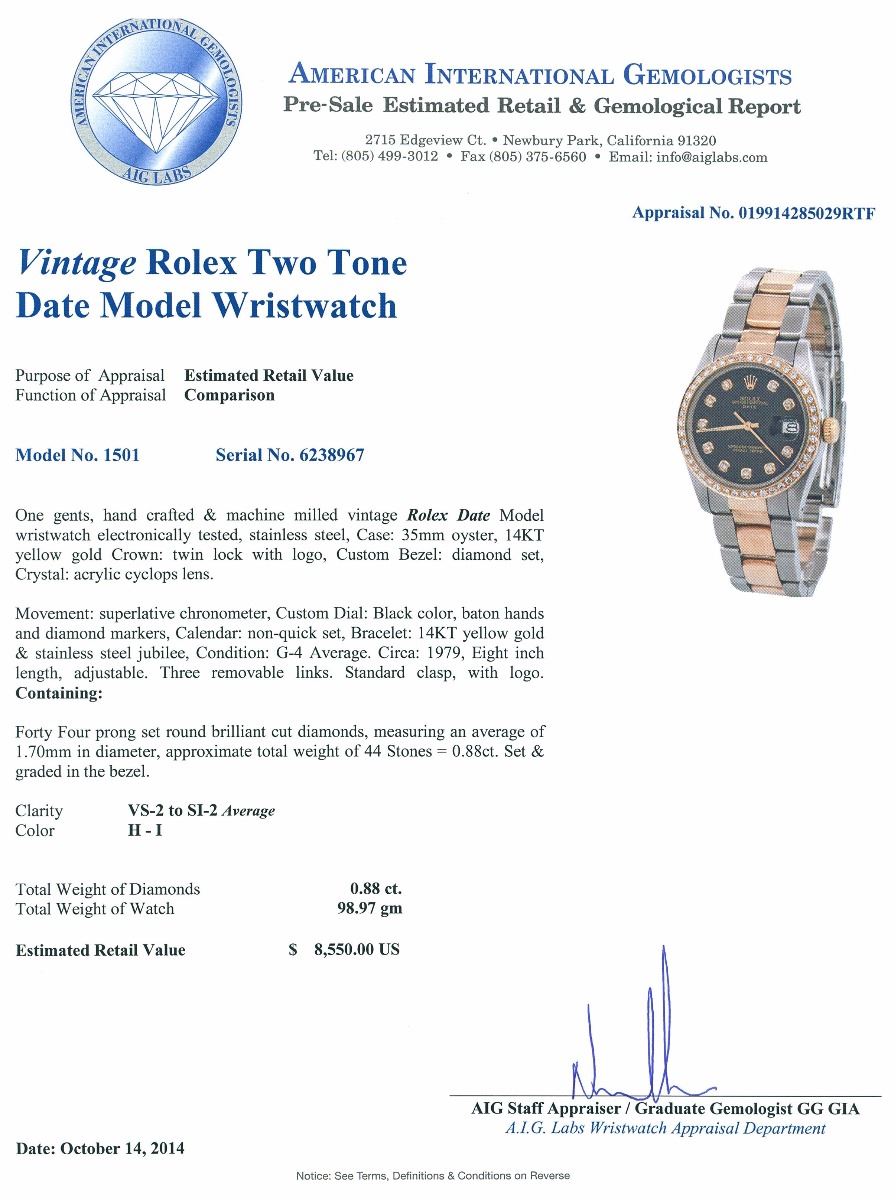 AMERICAN INTERNATIONAL GEMOLOGISTS
AIG LABS

AMERICAN INTERNATIONAL GEMOLOGISTS
Pre-Sale Estimated Retail & Gemological Report

2715 Edgeview Ct. • Newbury Park, California 91320
Tel: (805) 499-3012 • Fax (805) 375-6560 • Email: info@aiglabs.com

Appraisal No. 019914285029RTF

Vintage Rolex Two Tone Date Model Wristwatch

Purpose of Appraisal Estimated Retail Value
Function of Appraisal Comparison

Model No. 1501 Serial No. 6238967

One gents, hand crafted & machine milled vintage Rolex Date Model wristwatch electronically tested, stainless steel, Case: 35mm oyster, 14KT yellow gold Crown: twin lock with logo, Custom Bezel: diamond set, Crystal: acrylic cyclops lens.

Movement: superlative chronometer, Custom Dial: Black color, baton hands and diamond markers, Calendar: non-quick set, Bracelet: 14KT yellow gold & stainless steel jubilee, Condition: G-4 Average. Circa: 1979, Eight inch length, adjustable. Three removable links. Standard clasp, with logo.
Containing:

Forty Four prong set round brilliant cut diamonds, measuring an average of 1.70mm in diameter, approximate total weight of 44 Stones = 0.88ct. Set & graded in the bezel.

Clarity VS-2 to SI-2 Average
Color H - I

Total Weight of Diamonds 0.88 ct.
Total Weight of Watch 98.97 gm

Estimated Retail Value $ 8,550.00 US

AIG Staff Appraiser / Graduate Gemologist GG GIA
A.I.G. Labs Wristwatch Appraisal Department

Date: October 14, 2014

Notice: See Terms, Definitions & Conditions on Reverse